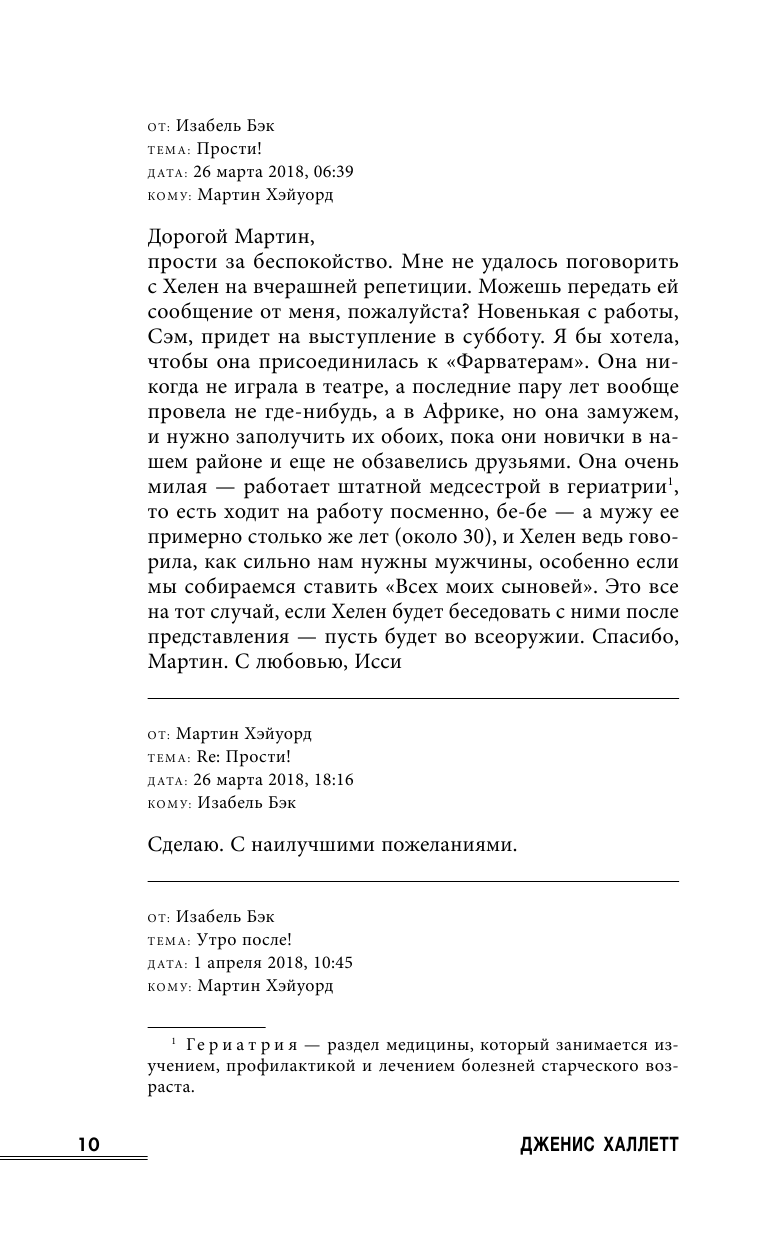 от: Изабель Бэк
тема: Прости!
дата: 26 марта 2018, 06:39
кому: Мартин Хэйуорд

Дорогой Мартин,
прости за беспокойство. Мне не удалось поговорить с Хелен на вчерашней репетиции. Можешь передать ей сообщение от меня, пожалуйста? Новенькая с работы, Сэм, придет на выступление в субботу. Я бы хотела, чтобы она присоединилась к «Фарватерам». Она никогда не играла в театре, а последние пару лет вообще провела не где-нибудь, а в Африке, но она замужем, и нужно заполучить их обоих, пока они новички в нашем районе и еще не обзавелись друзьями. Она очень милая — работает штатной медсестрой в гериатрии$^1$, то есть ходит на работу посменно, бе-бе — а мужу ее примерно столько же лет (около 30), и Хелен ведь говорила, как сильно нам нужны мужчины, особенно если мы собираемся ставить «Всех моих сыновей». Это все на тот случай, если Хелен будет беседовать с ними после представления — пусть будет во всеоружии. Спасибо, Мартин. С любовью, Исси

от: Мартин Хэйуорд
тема: Re: Прости!
дата: 26 марта 2018, 18:16
кому: Изабель Бэк

Сделаю. С наилучшими пожеланиями.

от: Изабель Бэк
тема: Утро после!
дата: 1 апреля 2018, 10:45
кому: Мартин Хэйуорд

$^1$ Гериатрия — раздел медицины, который занимается изучением, профилактикой и лечением болезней старческого возраста.

10 ДЖЕНИС ХАЛЛЕТТ